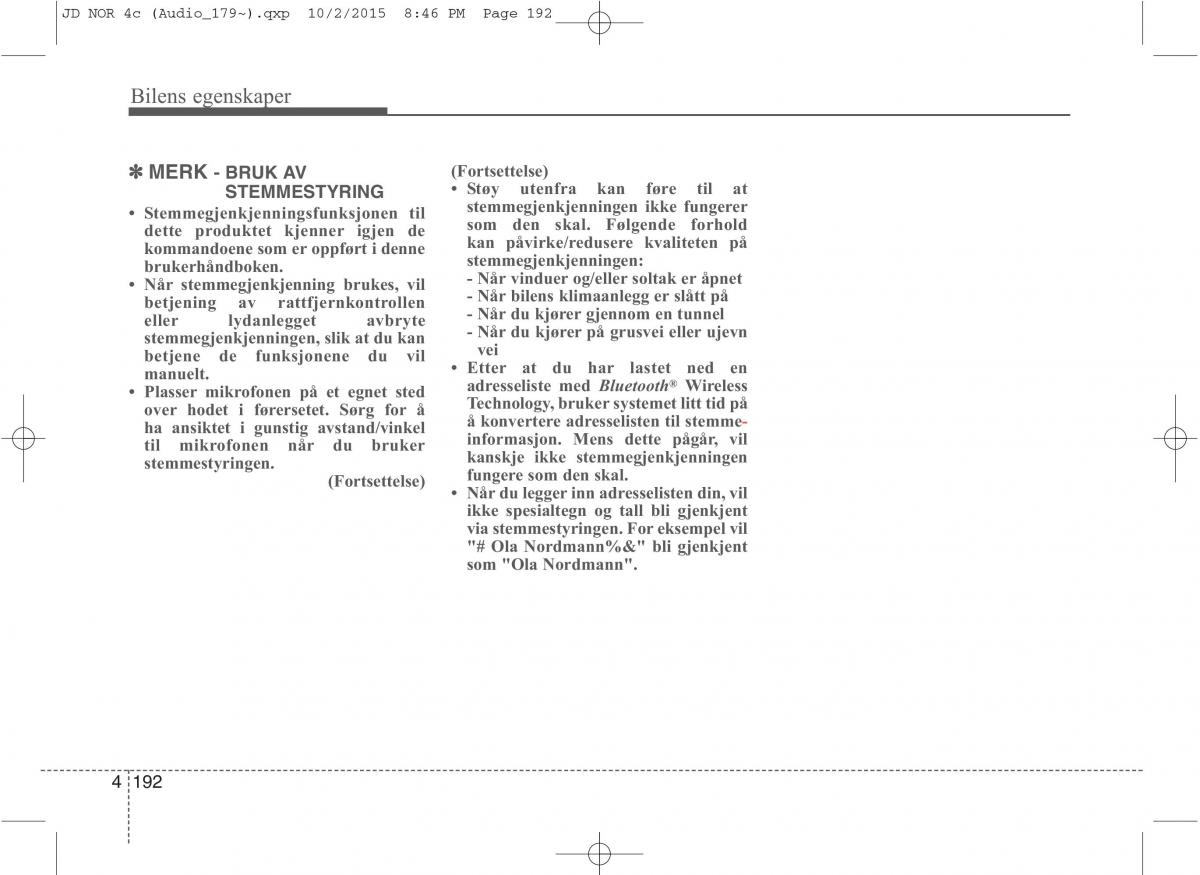 JD NOR 4c (Audio_179~).qxp 10/2/2015 8:46 PM Page 192

Bilens egenskaper

✽ MERK - BRUK AV STEMMESTYRING

• Stemmegjenkjenningsfunksjonen til dette produktet kjenner igjen de kommandoene som er oppført i denne brukerhåndboken.
• Når stemmegjenkjenning brukes, vil betjening av rattfjernkontrollen eller lydanlegget avbryte stemmegjenkjenningen, slik at du kan betjene de funksjonene du vil manuelt.
• Plasser mikrofonen på et egnet sted over hodet i førersetet. Sørg for å ha ansiktet i gunstig avstand/vinkel til mikrofonen når du bruker stemmestyringen.

(Fortsettelse)

(Fortsettelse)
• Støy utenfra kan føre til at stemmegjenkjenningen ikke fungerer som den skal. Følgende forhold kan påvirke/redusere kvaliteten på stemmegjenkjenningen:
- Når vinduer og/eller soltak er åpnet
- Når bilens klimaanlegg er slått på
- Når du kjører gjennom en tunnel
- Når du kjører på grusvei eller ujevn vei
• Etter at du har lastet ned en adresseliste med Bluetooth® Wireless Technology, bruker systemet litt tid på å konvertere adresselisten til stemmeinformasjon. Mens dette pågår, vil kanskje ikke stemmegjenkjenningen fungere som den skal.
• Når du legger inn adresselisten din, vil ikke spesialtegn og tall bli gjenkjent via stemmestyringen. For eksempel vil "# Ola Nordmann%&" bli gjenkjent som "Ola Nordmann".

4 192